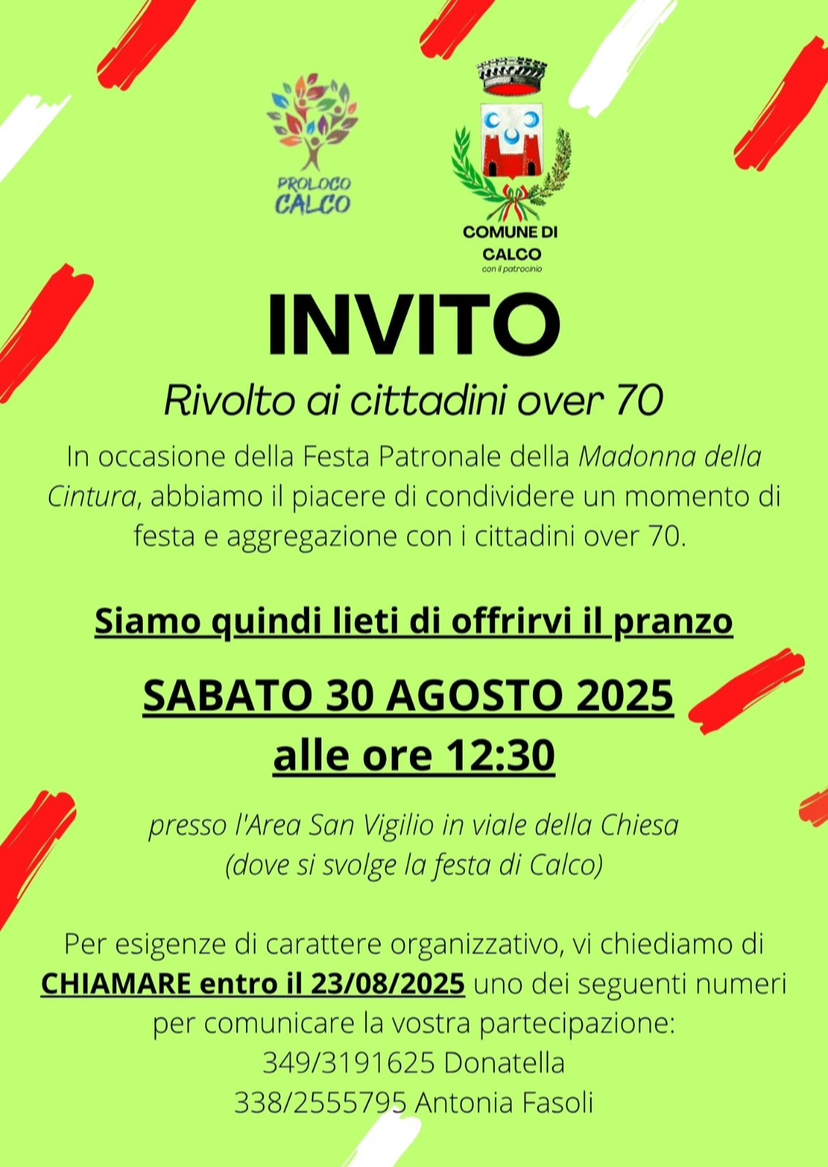 PROLOCO CALCO

COMUNE DI CALCO
con il patrocinio

INVITO

Rivolto ai cittadini over 70

In occasione della Festa Patronale della Madonna della Cintura, abbiamo il piacere di condividere un momento di festa e aggregazione con i cittadini over 70.

Siamo quindi lieti di offrirvi il pranzo

SABATO 30 AGOSTO 2025
alle ore 12:30

presso l'Area San Vigilio in viale della Chiesa
(dove si svolge la festa di Calco)

Per esigenze di carattere organizzativo, vi chiediamo di CHIAMARE entro il 23/08/2025 uno dei seguenti numeri per comunicare la vostra partecipazione:
349/3191625 Donatella
338/2555795 Antonia Fasoli